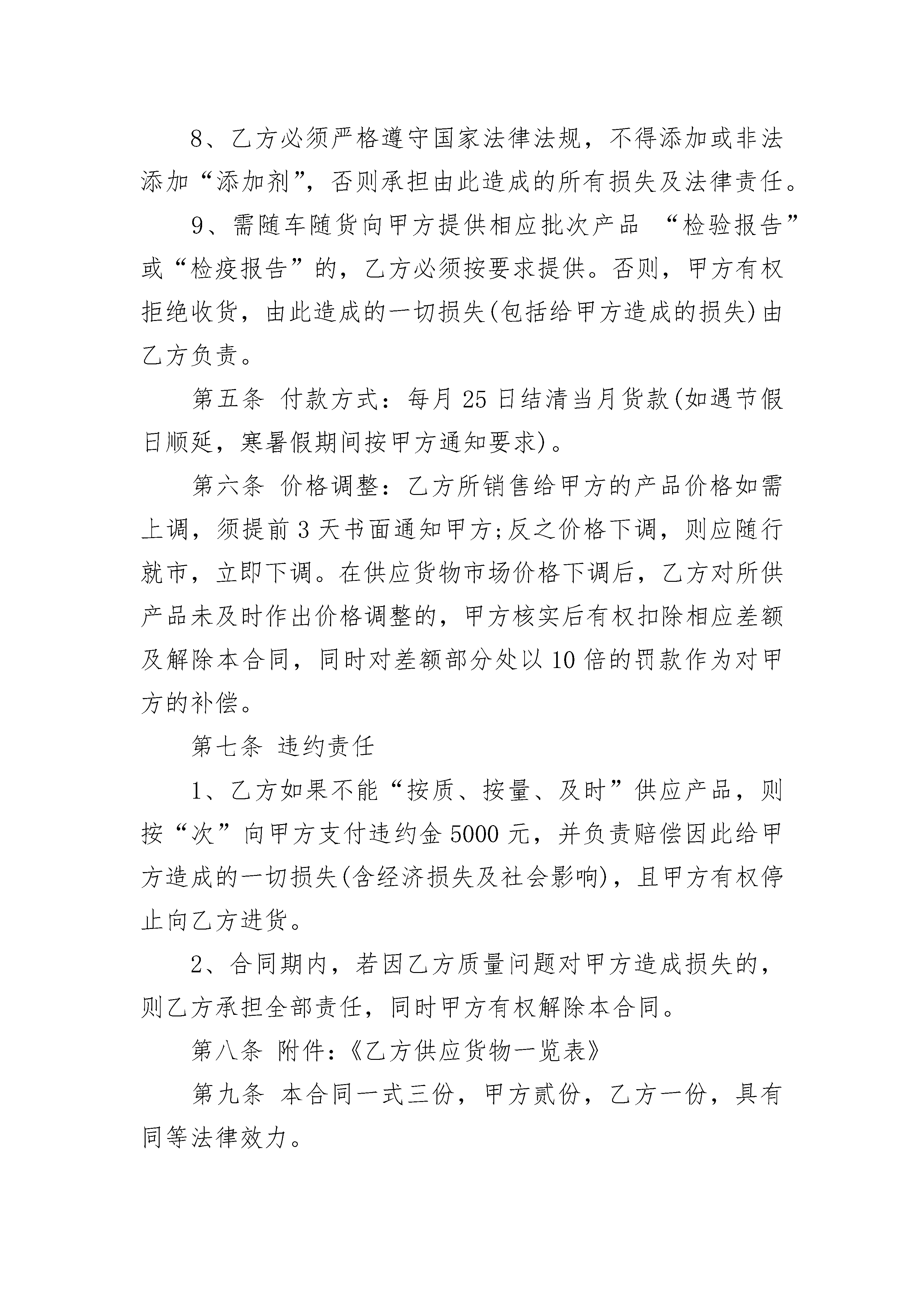 8、乙方必须严格遵守国家法律法规，不得添加或非法添加“添加剂”，否则承担由此造成的所有损失及法律责任。

9、需随车随货向甲方提供相应批次产品 “检验报告”或“检疫报告”的，乙方必须按要求提供。否则，甲方有权拒绝收货，由此造成的一切损失(包括给甲方造成的损失)由乙方负责。

第五条 付款方式：每月25日结清当月货款(如遇节假日顺延，寒暑假期间按甲方通知要求)。

第六条 价格调整：乙方所销售给甲方的产品价格如需上调，须提前3天书面通知甲方;反之价格下调，则应随行就市，立即下调。在供应货物市场价格下调后，乙方对所供产品未及时作出价格调整的，甲方核实后有权扣除相应差额及解除本合同，同时对差额部分处以10倍的罚款作为对甲方的补偿。

第七条 违约责任

1、乙方如果不能“按质、按量、及时”供应产品，则按“次”向甲方支付违约金5000元，并负责赔偿因此给甲方造成的一切损失(含经济损失及社会影响)，且甲方有权停止向乙方进货。

2、合同期内，若因乙方质量问题对甲方造成损失的，则乙方承担全部责任，同时甲方有权解除本合同。

第八条 附件：《乙方供应货物一览表》

第九条 本合同一式三份，甲方贰份，乙方一份，具有同等法律效力。